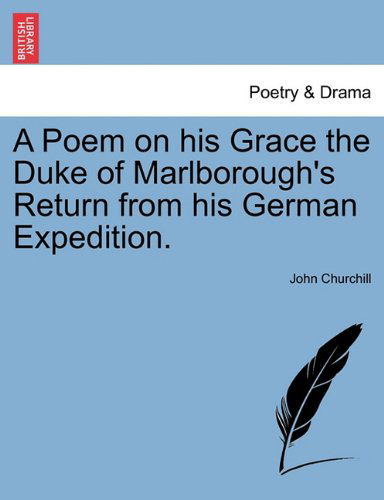 BRITISH LIBRARY

Poetry & Drama

A Poem on his Grace the Duke of Marlborough's Return from his German Expedition.

John Churchill